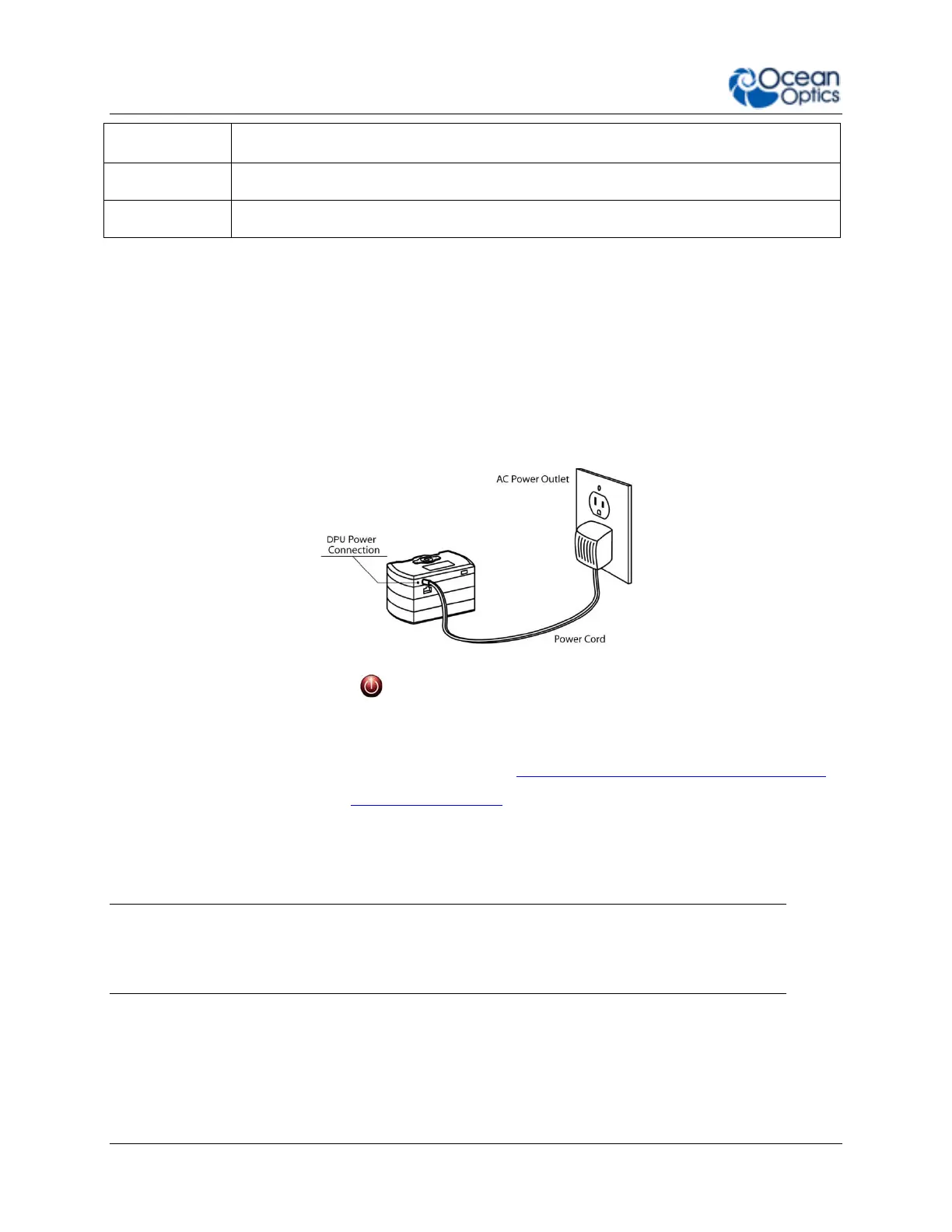 Ocean Optics

AC Power Outlet

DPU Power Connection

Power Cord